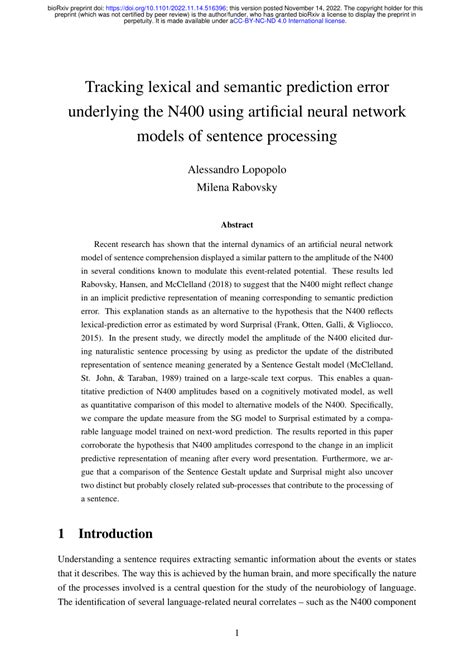 bioRxiv preprint doi: https://doi.org/10.1101/2022.11.14.516396; this version posted November 14, 2022. The copyright holder for this preprint (which was not certified by peer review) is the author/funder, who has granted bioRxiv a license to display the preprint in perpetuity. It is made available under aCC-BY-NC-ND 4.0 International license.

Tracking lexical and semantic prediction error underlying the N400 using artificial neural network models of sentence processing

Alessandro Lopopolo
Milena Rabovsky

Abstract

Recent research has shown that the internal dynamics of an artificial neural network model of sentence comprehension displayed a similar pattern to the amplitude of the N400 in several conditions known to modulate this event-related potential. These results led Rabovsky, Hansen, and McClelland (2018) to suggest that the N400 might reflect change in an implicit predictive representation of meaning corresponding to semantic prediction error. This explanation stands as an alternative to the hypothesis that the N400 reflects lexical-prediction error as estimated by word Surprisal (Frank, Otten, Galli, & Vigliocco, 2015). In the present study, we directly model the amplitude of the N400 elicited during naturalistic sentence processing by using as predictor the update of the distributed representation of sentence meaning generated by a Sentence Gestalt model (McClelland, St. John, & Taraban, 1989) trained on a large-scale text corpus. This enables a quantitative prediction of N400 amplitudes based on a cognitively motivated model, as well as quantitative comparison of this model to alternative models of the N400. Specifically, we compare the update measure from the SG model to Surprisal estimated by a comparable language model trained on next-word prediction. The results reported in this paper corroborate the hypothesis that N400 amplitudes correspond to the change in an implicit predictive representation of meaning after every word presentation. Furthermore, we argue that a comparison of the Sentence Gestalt update and Surprisal might also uncover two distinct but probably closely related sub-processes that contribute to the processing of a sentence.

1 Introduction

Understanding a sentence requires extracting semantic information about the events or states that it describes. The way this is achieved by the human brain, and more specifically the nature of the processes involved is a central question for the study of the neurobiology of language. The identification of several language-related neural correlates – such as the N400 component

1